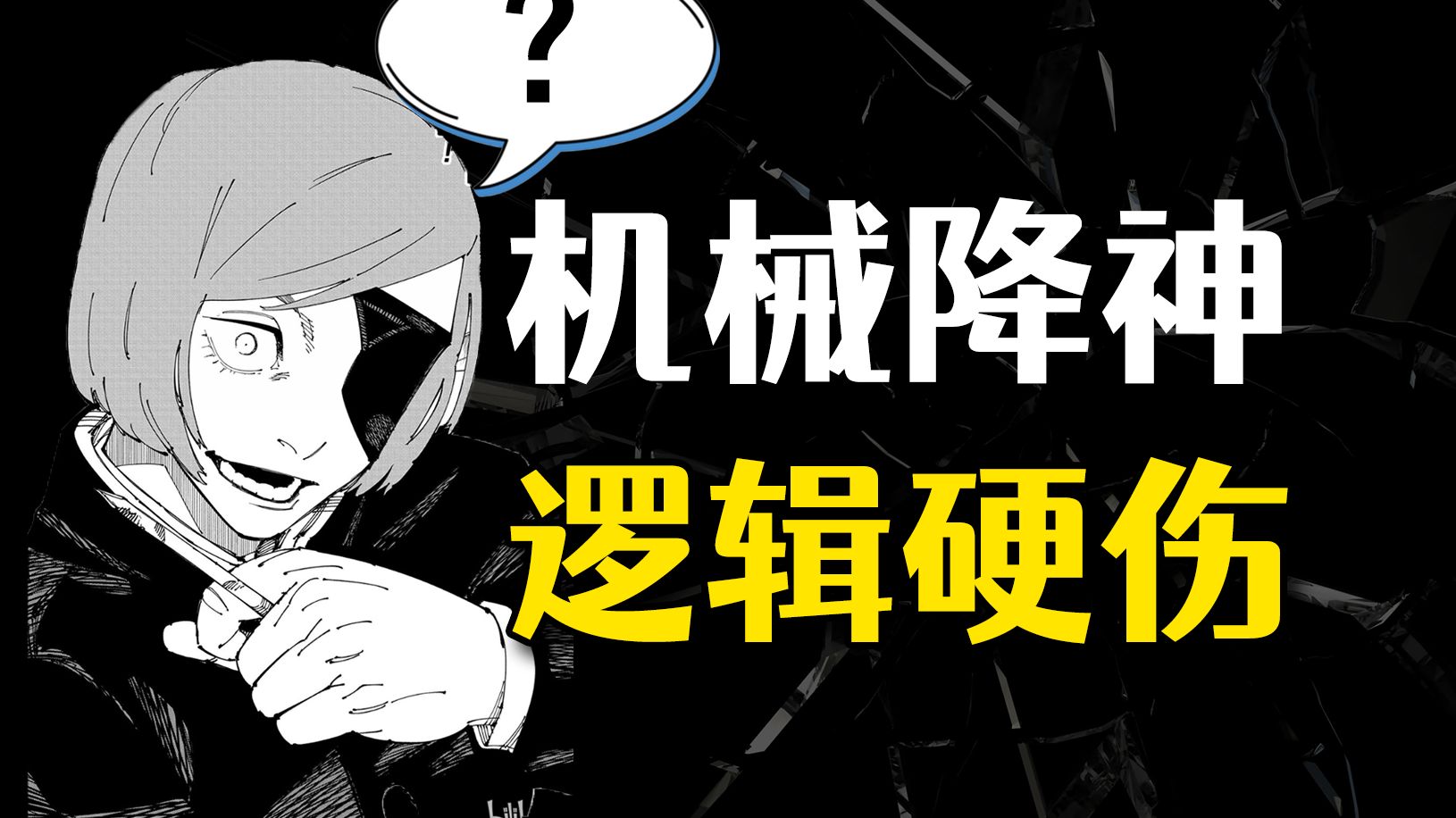 ?

机械降神

逻辑硬伤